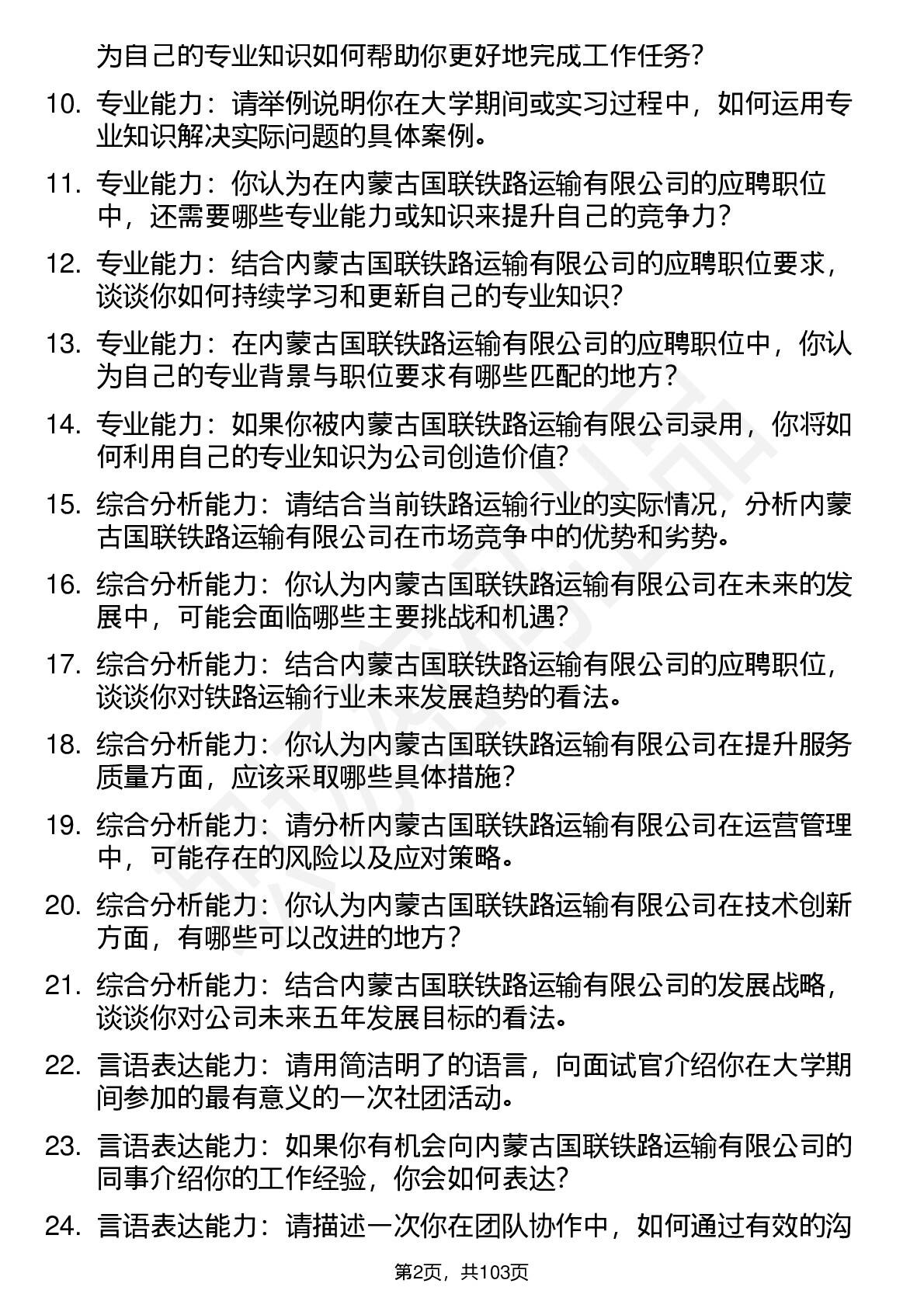 为自己的专业知识如何帮助你更好地完成工作任务？

10. 专业能力：请举例说明你在大学期间或实习过程中，如何运用专业知识解决实际问题的具体案例。

11. 专业能力：你认为在内蒙古国联铁路运输有限公司的应聘职位中，还需要哪些专业能力或知识来提升自己的竞争力？

12. 专业能力：结合内蒙古国联铁路运输有限公司的应聘职位要求，谈谈你如何持续学习和更新自己的专业知识？

13. 专业能力：在内蒙古国联铁路运输有限公司的应聘职位中，你认为自己的专业背景与职位要求有哪些匹配的地方？

14. 专业能力：如果你被内蒙古国联铁路运输有限公司录用，你将如何利用自己的专业知识为公司创造价值？

15. 综合分析能力：请结合当前铁路运输行业的实际情况，分析内蒙古国联铁路运输有限公司在市场竞争中的优势和劣势。

16. 综合分析能力：你认为内蒙古国联铁路运输有限公司在未来的发展中，可能会面临哪些主要挑战和机遇？

17. 综合分析能力：结合内蒙古国联铁路运输有限公司的应聘职位，谈谈你对铁路运输行业未来发展趋势的看法。

18. 综合分析能力：你认为内蒙古国联铁路运输有限公司在提升服务质量方面，应该采取哪些具体措施？

19. 综合分析能力：请分析内蒙古国联铁路运输有限公司在运营管理中，可能存在的风险以及应对策略。

20. 综合分析能力：你认为内蒙古国联铁路运输有限公司在技术创新方面，有哪些可以改进的地方？

21. 综合分析能力：结合内蒙古国联铁路运输有限公司的发展战略，谈谈你对公司未来五年发展目标的看法。

22. 言语表达能力：请用简洁明了的语言，向面试官介绍你在大学期间参加的最有意义的一次社团活动。

23. 言语表达能力：如果你有机会向内蒙古国联铁路运输有限公司的同事介绍你的工作经验，你会如何表达？

24. 言语表达能力：请描述一次你在团队协作中，如何通过有效的沟

第2页，共103页